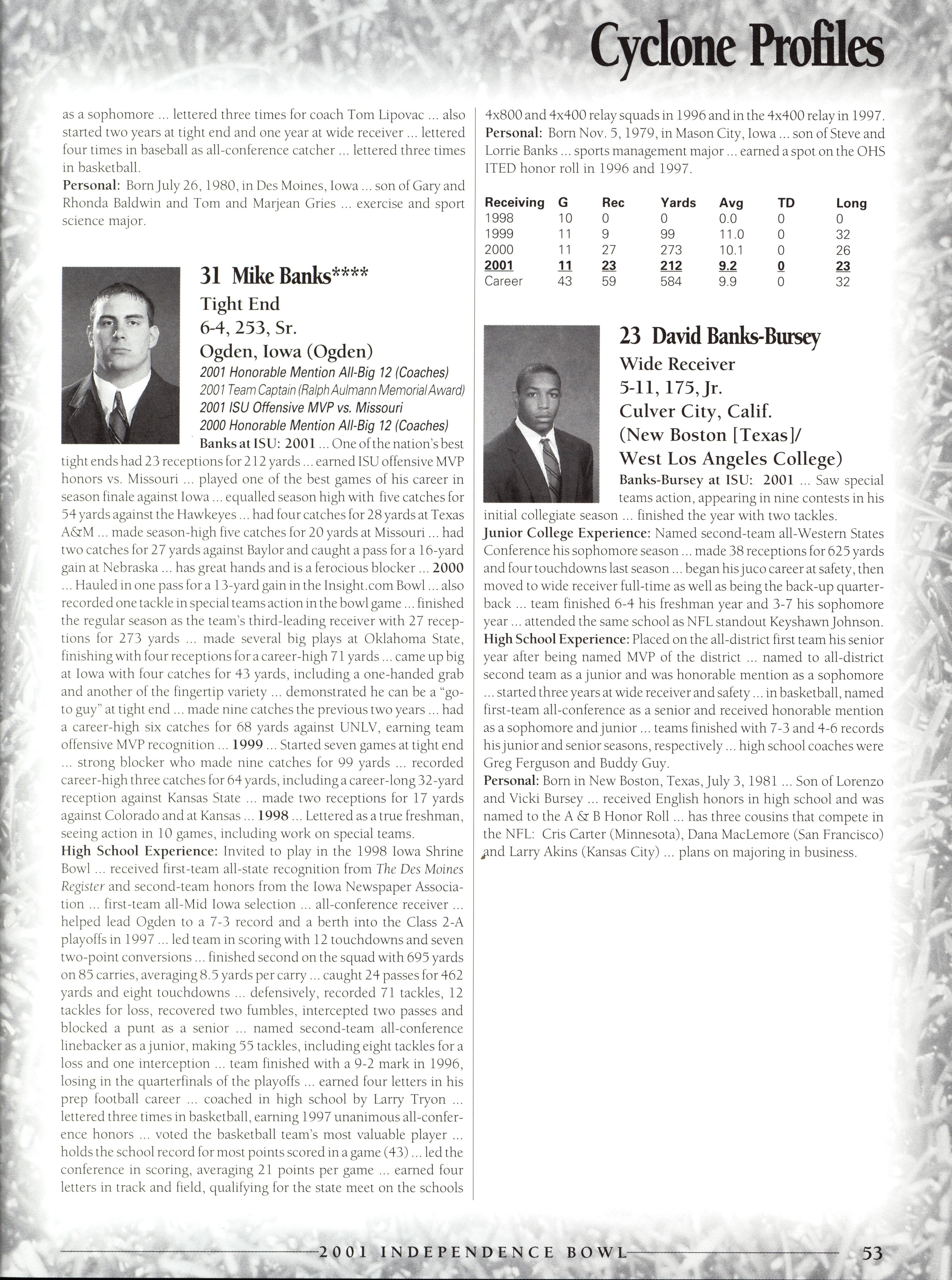 Cyclone Profiles

as a sophomore ... lettered three times for coach Tom Lipovac ... also started two years at tight end and one year at wide receiver ... lettered four times in baseball as all-conference catcher ... lettered three times in basketball.
Personal: Born July 26, 1980, in Des Moines, Iowa ... son of Gary and Rhonda Baldwin and Tom and Marjean Gries ... exercise and sport science major.

31 Mike Banks****
Tight End
6-4, 253, Sr.
Ogden, Iowa (Ogden)
2001 Honorable Mention All-Big 12 (Coaches)
2001 Team Captain (Ralph Aulmann Memorial Award)
2001 ISU Offensive MVP vs. Missouri
2000 Honorable Mention All-Big 12 (Coaches)
Banks at ISU: 2001 ... One of the nation's best tight ends had 23 receptions for 212 yards ... earned ISU offensive MVP honors vs. Missouri ... played one of the best games of his career in season finale against Iowa ... equalled season high with five catches for 54 yards against the Hawkeyes ... had four catches for 28 yards at Texas A&M ... made season-high five catches for 20 yards at Missouri ... had two catches for 27 yards against Baylor and caught a pass for a 16-yard gain at Nebraska ... has great hands and is a ferocious blocker ... 2000 ... Hauled in one pass for a 13-yard gain in the Insight.com Bowl ... also recorded one tackle in special teams action in the bowl game ... finished the regular season as the team's third-leading receiver with 27 receptions for 273 yards ... made several big plays at Oklahoma State, finishing with four receptions for a career-high 71 yards ... came up big at Iowa with four catches for 43 yards, including a one-handed grab and another of the fingertip variety ... demonstrated he can be a "go-to guy" at tight end ... made nine catches the previous two years ... had a career-high six catches for 68 yards against UNLV, earning team offensive MVP recognition ... 1999 ... Started seven games at tight end ... strong blocker who made nine catches for 99 yards ... recorded career-high three catches for 64 yards, including a career-long 32-yard reception against Kansas State ... made two receptions for 17 yards against Colorado and at Kansas ... 1998 ... Lettered as a true freshman, seeing action in 10 games, including work on special teams.
High School Experience: Invited to play in the 1998 Iowa Shrine Bowl ... received first-team all-state recognition from The Des Moines Register and second-team honors from the Iowa Newspaper Association ... first-team all-Mid Iowa selection ... all-conference receiver ... helped lead Ogden to a 7-3 record and a berth into the Class 2-A playoffs in 1997 ... led team in scoring with 12 touchdowns and seven two-point conversions ... finished second on the squad with 695 yards on 85 carries, averaging 8.5 yards per carry ... caught 24 passes for 462 yards and eight touchdowns ... defensively, recorded 71 tackles, 12 tackles for loss, recovered two fumbles, intercepted two passes and blocked a punt as a senior ... named second-team all-conference linebacker as a junior, making 55 tackles, including eight tackles for a loss and one interception ... team finished with a 9-2 mark in 1996, losing in the quarterfinals of the playoffs ... earned four letters in his prep football career ... coached in high school by Larry Tryon ... lettered three times in basketball, earning 1997 unanimous all-conference honors ... voted the basketball team's most valuable player ... holds the school record for most points scored in a game (43) ... led the conference in scoring, averaging 21 points per game ... earned four letters in track and field, qualifying for the state meet on the schools 4x800 and 4x400 relay squads in 1996 and in the 4x400 relay in 1997.
Personal: Born Nov. 5, 1979, in Mason City, Iowa ... son of Steve and Lorrie Banks ... sports management major ... earned a spot on the OHS ITED honor roll in 1996 and 1997.

| Receiving | G | Rec | Yards | Avg | TD | Long |
|---|---|---|---|---|---|---|
| 1998 | 10 | 0 | 0 | 0.0 | 0 | 0 |
| 1999 | 11 | 9 | 99 | 11.0 | 0 | 32 |
| 2000 | 11 | 27 | 273 | 10.1 | 0 | 26 |
| 2001 | 11 | 23 | 212 | 9.2 | 0 | 23 |
| Career | 43 | 59 | 584 | 9.9 | 0 | 32 |

23 David Banks-Bursey
Wide Receiver
5-11, 175, Jr.
Culver City, Calif.
(New Boston [Texas]/
West Los Angeles College)
Banks-Bursey at ISU: 2001 ... Saw special teams action, appearing in nine contests in his initial collegiate season ... finished the year with two tackles.
Junior College Experience: Named second-team all-Western States Conference his sophomore season ... made 38 receptions for 625 yards and four touchdowns last season ... began his juco career at safety, then moved to wide receiver full-time as well as being the back-up quarterback ... team finished 6-4 his freshman year and 3-7 his sophomore year ... attended the same school as NFL standout Keyshawn Johnson.
High School Experience: Placed on the all-district first team his senior year after being named MVP of the district ... named to all-district second team as a junior and was honorable mention as a sophomore ... started three years at wide receiver and safety ... in basketball, named first-team all-conference as a senior and received honorable mention as a sophomore and junior ... teams finished with 7-3 and 4-6 records his junior and senior seasons, respectively ... high school coaches were Greg Ferguson and Buddy Guy.
Personal: Born in New Boston, Texas, July 3, 1981 ... Son of Lorenzo and Vicki Bursey ... received English honors in high school and was named to the A & B Honor Roll ... has three cousins that compete in the NFL: Cris Carter (Minnesota), Dana MacLemore (San Francisco) and Larry Akins (Kansas City) ... plans on majoring in business.

2001 INDEPENDENCE BOWL 53